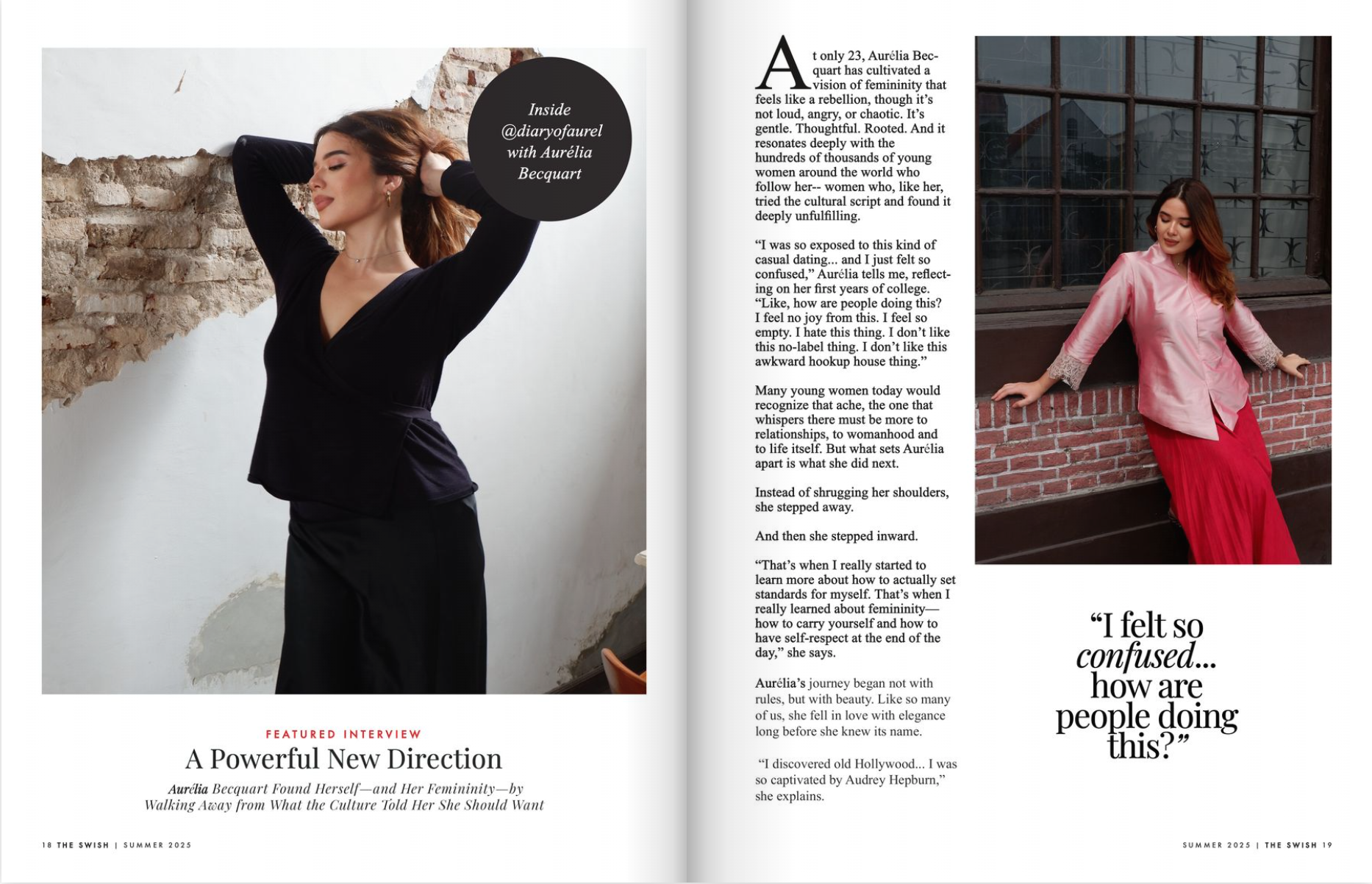 Inside @diaryofaurel with Aurélia Becquart

FEATURED INTERVIEW

A Powerful New Direction

Aurélia Becquart Found Herself—and Her Femininity—by Walking Away from What the Culture Told Her She Should Want

18 THE SWISH | SUMMER 2025

At only 23, Aurélia Becquart has cultivated a vision of femininity that feels like a rebellion, though it's not loud, angry, or chaotic. It's gentle. Thoughtful. Rooted. And it resonates deeply with the hundreds of thousands of young women around the world who follow her-- women who, like her, tried the cultural script and found it deeply unfulfilling.

"I was so exposed to this kind of casual dating... and I just felt so confused," Aurélia tells me, reflecting on her first years of college. "Like, how are people doing this? I feel no joy from this. I feel so empty. I hate this thing. I don't like this no-label thing. I don't like this awkward hookup house thing."

Many young women today would recognize that ache, the one that whispers there must be more to relationships, to womanhood and to life itself. But what sets Aurélia apart is what she did next.

Instead of shrugging her shoulders, she stepped away.

And then she stepped inward.

"That's when I really started to learn more about how to actually set standards for myself. That's when I really learned about femininity—how to carry yourself and how to have self-respect at the end of the day," she says.

Aurélia's journey began not with rules, but with beauty. Like so many of us, she fell in love with elegance long before she knew its name.

"I discovered old Hollywood... I was so captivated by Audrey Hepburn," she explains.

"I felt so confused... how are people doing this?"

SUMMER 2025 | THE SWISH 19